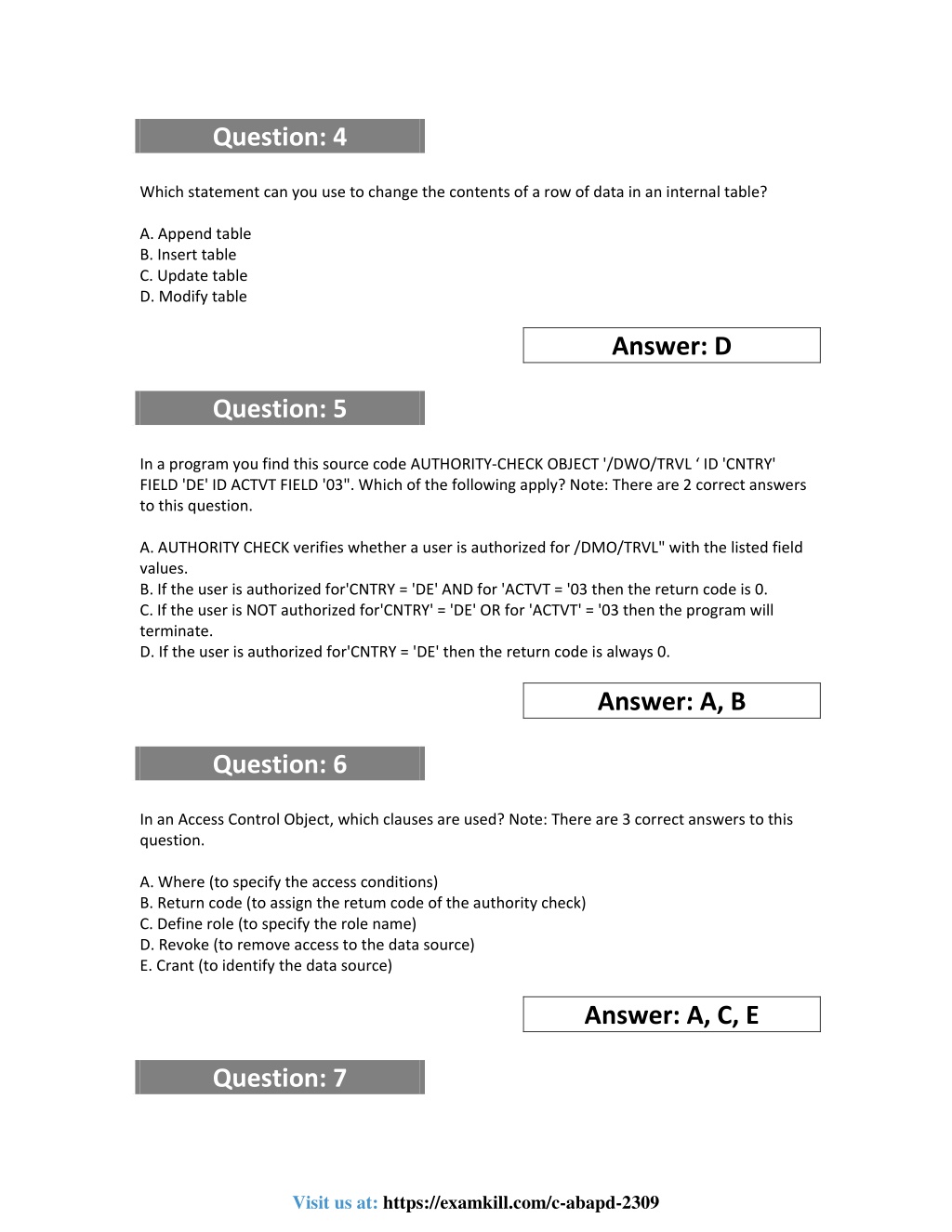 Question: 4

Which statement can you use to change the contents of a row of data in an internal table?

A. Append table
B. Insert table
C. Update table
D. Modify table

Answer: D

Question: 5

In a program you find this source code AUTHORITY-CHECK OBJECT '/DWO/TRVL ‘ ID 'CNTRY' FIELD 'DE' ID ACTVT FIELD '03". Which of the following apply? Note: There are 2 correct answers to this question.

A. AUTHORITY CHECK verifies whether a user is authorized for /DMO/TRVL" with the listed field values.
B. If the user is authorized for'CNTRY = 'DE' AND for 'ACTVT = '03 then the return code is 0.
C. If the user is NOT authorized for'CNTRY' = 'DE' OR for 'ACTVT' = '03 then the program will terminate.
D. If the user is authorized for'CNTRY = 'DE' then the return code is always 0.

Answer: A, B

Question: 6

In an Access Control Object, which clauses are used? Note: There are 3 correct answers to this question.

A. Where (to specify the access conditions)
B. Return code (to assign the retum code of the authority check)
C. Define role (to specify the role name)
D. Revoke (to remove access to the data source)
E. Crant (to identify the data source)

Answer: A, C, E

Question: 7

Visit us at: https://examkill.com/c-abapd-2309